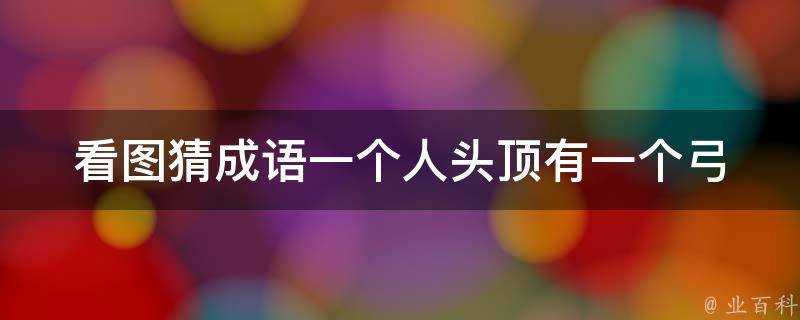 看图猜成语一个人头顶有一个弓

@ 业百科